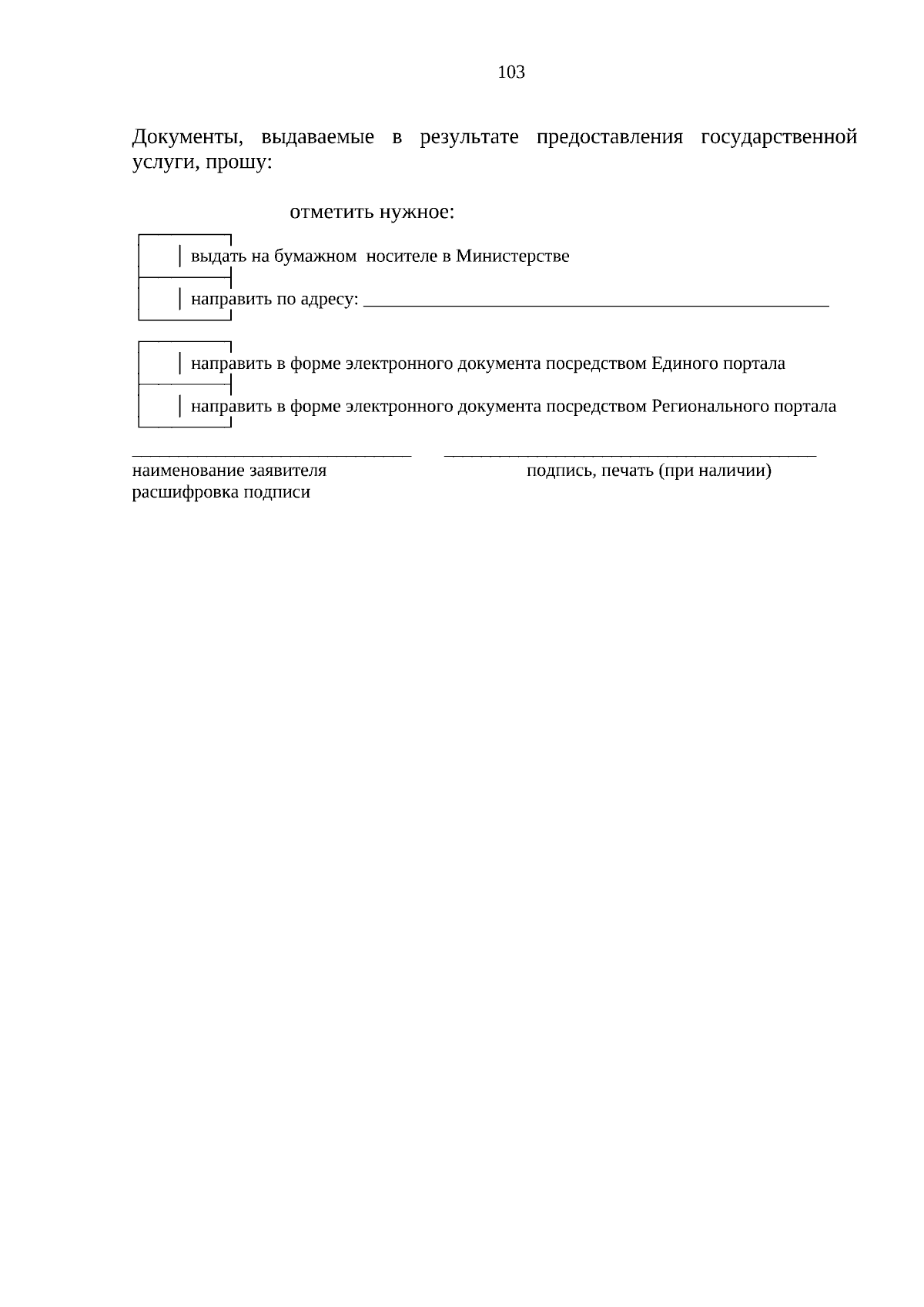 103

Документы, выдаваемые в результате предоставления государственной услуги, прошу:

отметить нужное:

☐ выдать на бумажном носителе в Министерстве

☐ направить по адресу: ____

☐ направить в форме электронного документа посредством Единого портала

☐ направить в форме электронного документа посредством Регионального портала

____ ____
наименование заявителя подпись, печать (при наличии)
расшифровка подписи